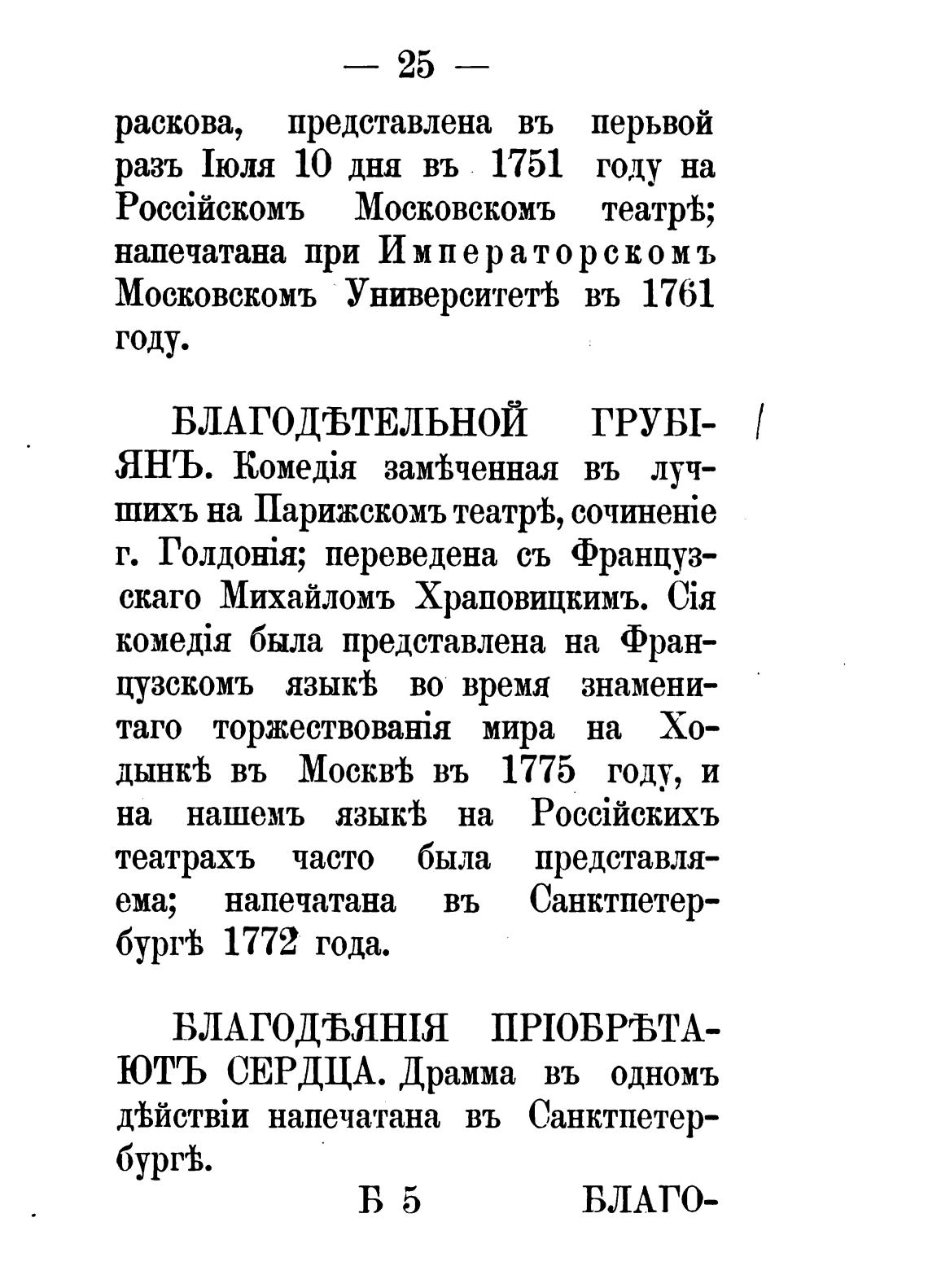 — 25 —

раскова, представлена въ перьвой разъ Іюля 10 дня въ 1751 году на Россійскомъ Московскомъ театрѣ; напечатана при Императорскомъ Московскомъ Университетѣ въ 1761 году.

БЛАГОДѢТЕЛЬНОЙ ГРУБІЯНЪ. Комедія замѣченная въ лучшихъ на Парижскомъ театрѣ, сочиненіе г. Голдонія; переведена съ Французскаго Михайломъ Храповицкимъ. Сія комедія была представлена на Французскомъ языкѣ во время знаменитаго торжествованія мира на Ходынкѣ въ Москвѣ въ 1775 году, и на нашемъ языкѣ на Россійскихъ театрахъ часто была представляема; напечатана въ Санктпетербургѣ 1772 года.

БЛАГОДѢЯНІЯ ПРІОБРѢТАЮТЪ СЕРДЦА. Драмма въ одномъ дѣйствіи напечатана въ Санктпетербургѣ.

Б 5 БЛАГО-